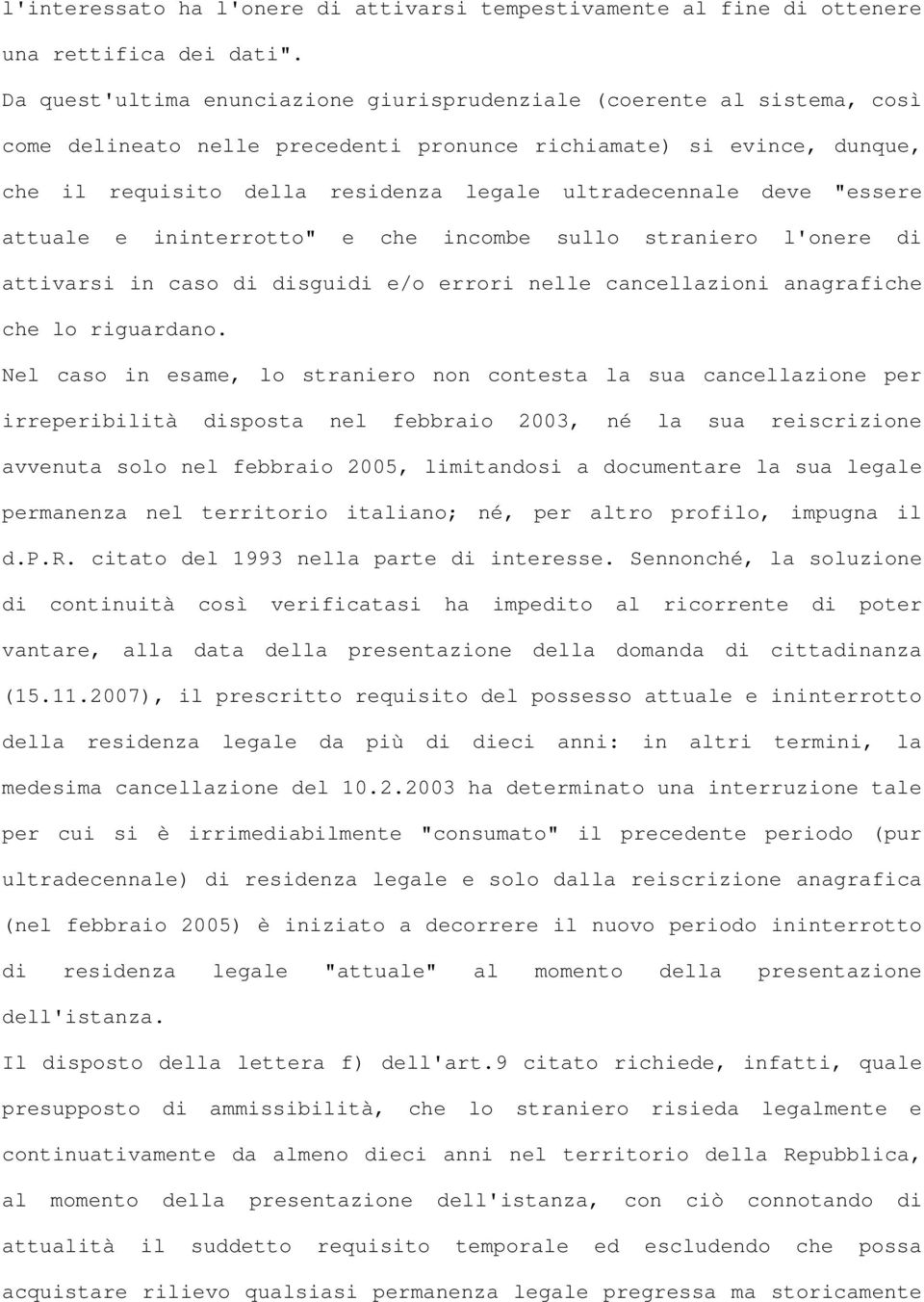 l'interessato ha l'onere di attivarsi tempestivamente al fine di ottenere una rettifica dei dati".

Da quest'ultima enunciazione giurisprudenziale (coerente al sistema, così come delineato nelle precedenti pronunce richiamate) si evince, dunque, che il requisito della residenza legale ultradecennale deve "essere attuale e ininterrotto" e che incombe sullo straniero l'onere di attivarsi in caso di disguidi e/o errori nelle cancellazioni anagrafiche che lo riguardano.

Nel caso in esame, lo straniero non contesta la sua cancellazione per irreperibilità disposta nel febbraio 2003, né la sua reiscrizione avvenuta solo nel febbraio 2005, limitandosi a documentare la sua legale permanenza nel territorio italiano; né, per altro profilo, impugna il d.P.R. citato del 1993 nella parte di interesse. Sennonché, la soluzione di continuità così verificatasi ha impedito al ricorrente di poter vantare, alla data della presentazione della domanda di cittadinanza (15.11.2007), il prescritto requisito del possesso attuale e ininterrotto della residenza legale da più di dieci anni: in altri termini, la medesima cancellazione del 10.2.2003 ha determinato una interruzione tale per cui si è irrimediabilmente "consumato" il precedente periodo (pur ultradecennale) di residenza legale e solo dalla reiscrizione anagrafica (nel febbraio 2005) è iniziato a decorrere il nuovo periodo ininterrotto di residenza legale "attuale" al momento della presentazione dell'istanza.

Il disposto della lettera f) dell'art.9 citato richiede, infatti, quale presupposto di ammissibilità, che lo straniero risieda legalmente e continuativamente da almeno dieci anni nel territorio della Repubblica, al momento della presentazione dell'istanza, con ciò connotando di attualità il suddetto requisito temporale ed escludendo che possa acquistare rilievo qualsiasi permanenza legale pregressa ma storicamente